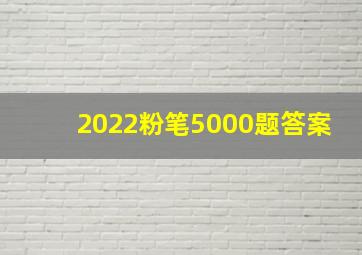 2022粉笔5000题答案